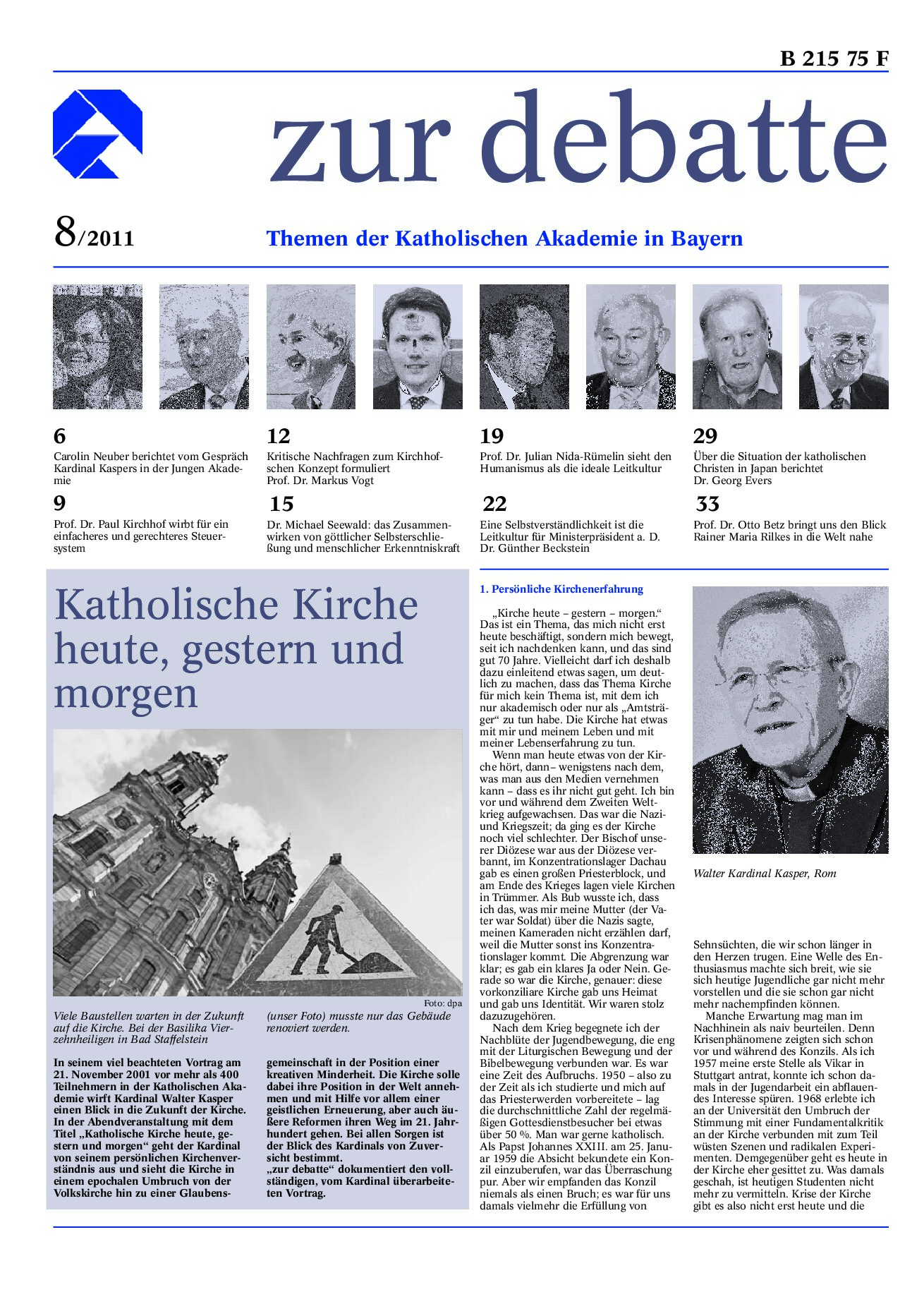 B 215 75 F

zur debatte

8/2011

Themen der Katholischen Akademie in Bayern

6
Carolin Neuber berichtet vom Gespräch Kardinal Kaspers in der Jungen Akademie

9
Prof. Dr. Paul Kirchhof wirbt für ein einfacheres und gerechteres Steuersystem

12
Kritische Nachfragen zum Kirchhofschen Konzept formuliert Prof. Dr. Markus Vogt

15
Dr. Michael Seewald: das Zusammenwirken von göttlicher Selbsterschließung und menschlicher Erkenntniskraft

19
Prof. Dr. Julian Nida-Rümelin sieht den Humanismus als die ideale Leitkultur

22
Eine Selbstverständlichkeit ist die Leitkultur für Ministerpräsident a. D. Dr. Günther Beckstein

29
Über die Situation der katholischen Christen in Japan berichtet Dr. Georg Evers

33
Prof. Dr. Otto Betz bringt uns den Blick Rainer Maria Rilkes in die Welt nahe

Katholische Kirche heute, gestern und morgen

Foto: dpa

Viele Baustellen warten in der Zukunft auf die Kirche. Bei der Basilika Vierzehnheiligen in Bad Staffelstein (unser Foto) musste nur das Gebäude renoviert werden.

In seinem viel beachteten Vortrag am 21. November 2001 vor mehr als 400 Teilnehmern in der Katholischen Akademie wirft Kardinal Walter Kasper einen Blick in die Zukunft der Kirche. In der Abendveranstaltung mit dem Titel „Katholische Kirche heute, gestern und morgen“ geht der Kardinal von seinem persönlichen Kirchenverständnis aus und sieht die Kirche in einem epochalen Umbruch von der Volkskirche hin zu einer Glaubensgemeinschaft in der Position einer kreativen Minderheit. Die Kirche solle dabei ihre Position in der Welt annehmen und mit Hilfe vor allem einer geistlichen Erneuerung, aber auch äußere Reformen ihren Weg im 21. Jahrhundert gehen. Bei allen Sorgen ist der Blick des Kardinals von Zuversicht bestimmt.
„zur debatte“ dokumentiert den vollständigen, vom Kardinal überarbeiteten Vortrag.

1. Persönliche Kirchenerfahrung

„Kirche heute – gestern – morgen.“ Das ist ein Thema, das mich nicht erst heute beschäftigt, sondern mich bewegt, seit ich nachdenken kann, und das sind gut 70 Jahre. Vielleicht darf ich deshalb dazu einleitend etwas sagen, um deutlich zu machen, dass das Thema Kirche für mich kein Thema ist, mit dem ich nur akademisch oder nur als „Amtsträger“ zu tun habe. Die Kirche hat etwas mit mir und meinem Leben und mit meiner Lebenserfahrung zu tun.
Wenn man heute etwas von der Kirche hört, dann – wenigstens nach dem, was man aus den Medien vernehmen kann – dass es ihr nicht gut geht. Ich bin vor und während dem Zweiten Weltkrieg aufgewachsen. Das war die Nazi- und Kriegszeit; da ging es der Kirche noch viel schlechter. Der Bischof unserer Diözese war aus der Diözese verbannt, im Konzentrationslager Dachau gab es einen großen Priesterblock, und am Ende des Krieges lagen viele Kirchen in Trümmer. Als Bub wusste ich, dass ich das, was mir meine Mutter (der Vater war Soldat) über die Nazis sagte, meinen Kameraden nicht erzählen darf, weil die Mutter sonst ins Konzentrationslager kommt. Die Abgrenzung war klar; es gab ein klares Ja oder Nein. Gerade so war die Kirche, genauer: diese vorkonziliare Kirche gab uns Heimat und gab uns Identität. Wir waren stolz dazuzugehören.
Nach dem Krieg begegnete ich der Nachblüte der Jugendbewegung, die eng mit der Liturgischen Bewegung und der Bibelbewegung verbunden war. Es war eine Zeit des Aufbruchs. 1950 – also zu der Zeit als ich studierte und mich auf das Priesterwerden vorbereitete – lag die durchschnittliche Zahl der regelmäßigen Gottesdienstbesucher bei etwas über 50 %. Man war gerne katholisch. Als Papst Johannes XXIII. am 25. Januar 1959 die Absicht bekundete ein Konzil einzuberufen, war das Überraschung pur. Aber wir empfanden das Konzil niemals als einen Bruch; es war für uns damals vielmehr die Erfüllung von

Walter Kardinal Kasper, Rom

Sehnsüchten, die wir schon länger in den Herzen trugen. Eine Welle des Enthusiasmus machte sich breit, wie sie sich heutige Jugendliche gar nicht mehr vorstellen und die sie schon gar nicht mehr nachempfinden können.
Manche Erwartung mag man im Nachhinein als naiv beurteilen. Denn Krisenphänomene zeigten sich schon vor und während des Konzils. Als ich 1957 meine erste Stelle als Vikar in Stuttgart antrat, konnte ich schon damals in der Jugendarbeit ein abflauendes Interesse spüren. 1968 erlebte ich an der Universität den Umbruch der Stimmung mit einer Fundamentalkritik an der Kirche verbunden mit zum Teil wüsten Szenen und radikalen Experimenten. Demgegenüber geht es heute in der Kirche eher gesittet zu. Was damals geschah, ist heutigen Studenten nicht mehr zu vermitteln. Krise der Kirche gibt es also nicht erst heute und die